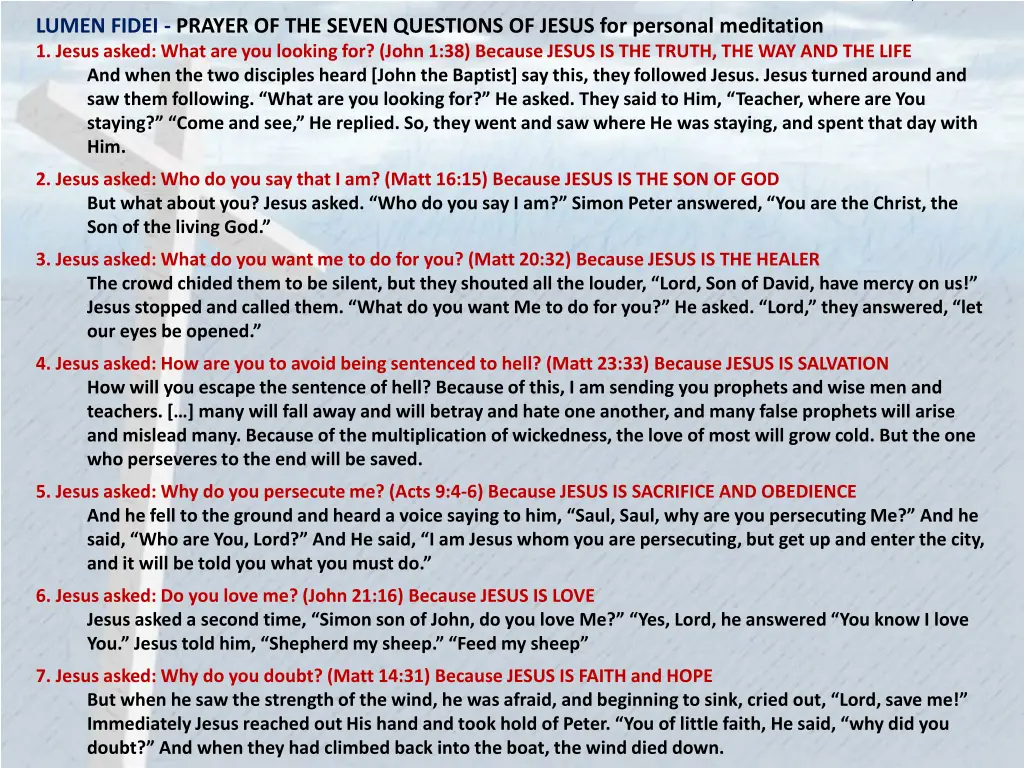 LUMEN FIDEI - PRAYER OF THE SEVEN QUESTIONS OF JESUS for personal meditation

1. Jesus asked: What are you looking for? (John 1:38) Because JESUS IS THE TRUTH, THE WAY AND THE LIFE

And when the two disciples heard [John the Baptist] say this, they followed Jesus. Jesus turned around and saw them following. "What are you looking for?" He asked. They said to Him, "Teacher, where are You staying?" "Come and see," He replied. So, they went and saw where He was staying, and spent that day with Him.

2. Jesus asked: Who do you say that I am? (Matt 16:15) Because JESUS IS THE SON OF GOD

But what about you? Jesus asked. "Who do you say I am?" Simon Peter answered, "You are the Christ, the Son of the living God."

3. Jesus asked: What do you want me to do for you? (Matt 20:32) Because JESUS IS THE HEALER

The crowd chided them to be silent, but they shouted all the louder, "Lord, Son of David, have mercy on us!" Jesus stopped and called them. "What do you want Me to do for you?" He asked. "Lord," they answered, "let our eyes be opened."

4. Jesus asked: How are you to avoid being sentenced to hell? (Matt 23:33) Because JESUS IS SALVATION

How will you escape the sentence of hell? Because of this, I am sending you prophets and wise men and teachers. […] many will fall away and will betray and hate one another, and many false prophets will arise and mislead many. Because of the multiplication of wickedness, the love of most will grow cold. But the one who perseveres to the end will be saved.

5. Jesus asked: Why do you persecute me? (Acts 9:4-6) Because JESUS IS SACRIFICE AND OBEDIENCE

And he fell to the ground and heard a voice saying to him, "Saul, Saul, why are you persecuting Me?" And he said, "Who are You, Lord?" And He said, "I am Jesus whom you are persecuting, but get up and enter the city, and it will be told you what you must do."

6. Jesus asked: Do you love me? (John 21:16) Because JESUS IS LOVE

Jesus asked a second time, "Simon son of John, do you love Me?" "Yes, Lord, he answered "You know I love You." Jesus told him, "Shepherd my sheep." "Feed my sheep"

7. Jesus asked: Why do you doubt? (Matt 14:31) Because JESUS IS FAITH and HOPE

But when he saw the strength of the wind, he was afraid, and beginning to sink, cried out, "Lord, save me!" Immediately Jesus reached out His hand and took hold of Peter. "You of little faith, He said, "why did you doubt?" And when they had climbed back into the boat, the wind died down.